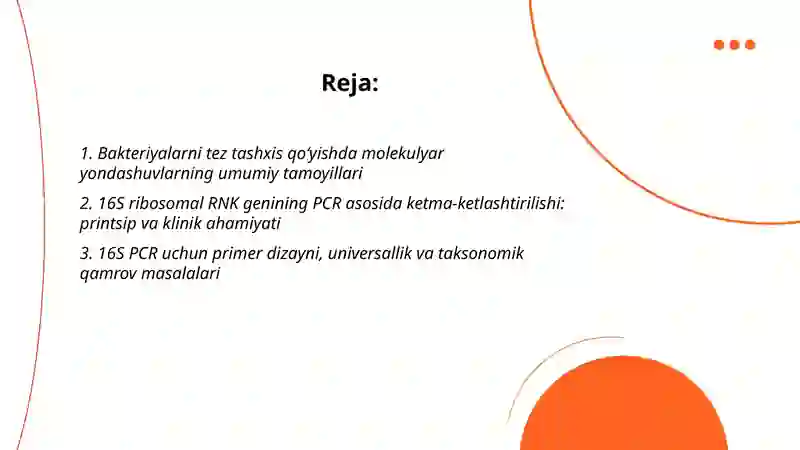 Reja:

1. Bakteriyalarni tez tashxis qo‘yishda molekulyar yondashuvlarning umumiy tamoyillari

2. 16S ribosomal RNK genining PCR asosida ketma-ketlashtirilishi: printsip va klinik ahamiyati

3. 16S PCR uchun primer dizayni, universallik va taksonomik qamrov masalalari